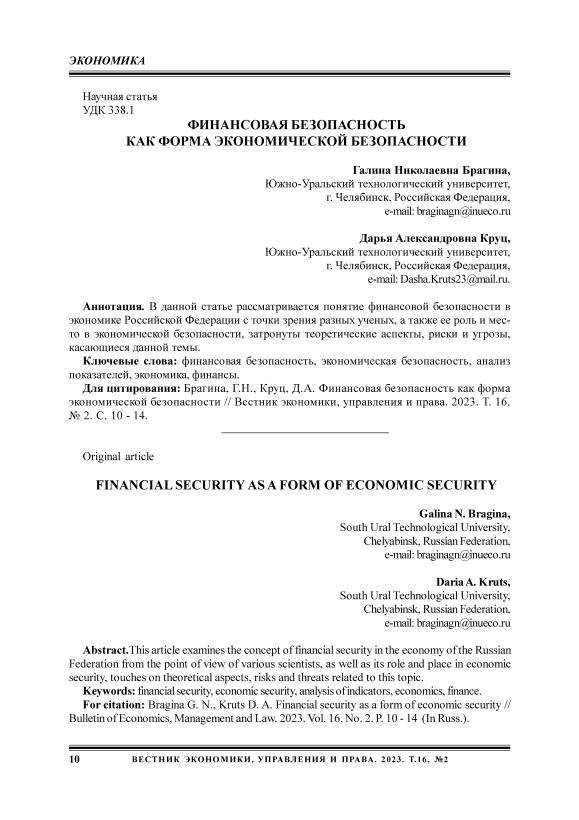 ЭКОНОМИКА

Научная статья
УДК 338.1

ФИНАНСОВАЯ БЕЗОПАСНОСТЬ
КАК ФОРМА ЭКОНОМИЧЕСКОЙ БЕЗОПАСНОСТИ

Галина Николаевна Брагина,
Южно-Уральский технологический университет,
г. Челябинск, Российская Федерация,
e-mail: braginagn@inueco.ru

Дарья Александровна Круц,
Южно-Уральский технологический университет,
г. Челябинск, Российская Федерация,
e-mail: Dasha.Kruts23@mail.ru.

Аннотация. В данной статье рассматривается понятие финансовой безопасности в экономике Российской Федерации с точки зрения разных ученых, а также ее роль и место в экономической безопасности, затронуты теоретические аспекты, риски и угрозы, касающиеся данной темы.

Ключевые слова: финансовая безопасность, экономическая безопасность, анализ показателей, экономика, финансы.

Для цитирования: Брагина, Г.Н., Круц, Д.А. Финансовая безопасность как форма экономической безопасности // Вестник экономики, управления и права. 2023. Т. 16. № 2. С. 10 - 14.

Original article

FINANCIAL SECURITY AS A FORM OF ECONOMIC SECURITY

Galina N. Bragina,
South Ural Technological University,
Chelyabinsk, Russian Federation,
e-mail: braginagn@inueco.ru

Daria A. Kruts,
South Ural Technological University,
Chelyabinsk, Russian Federation,
e-mail: braginagn@inueco.ru

Abstract.This article examines the concept of financial security in the economy of the Russian Federation from the point of view of various scientists, as well as its role and place in economic security, touches on theoretical aspects, risks and threats related to this topic.

Keywords: financial security, economic security, analysis of indicators, economics, finance.

For citation: Bragina G. N., Kruts D. A. Financial security as a form of economic security // Bulletin of Economics, Management and Law. 2023. Vol. 16. No. 2. P. 10 - 14 (In Russ.).

10 ВЕСТНИК ЭКОНОМИКИ, УПРАВЛЕНИЯ И ПРАВА. 2023. Т.16, №2